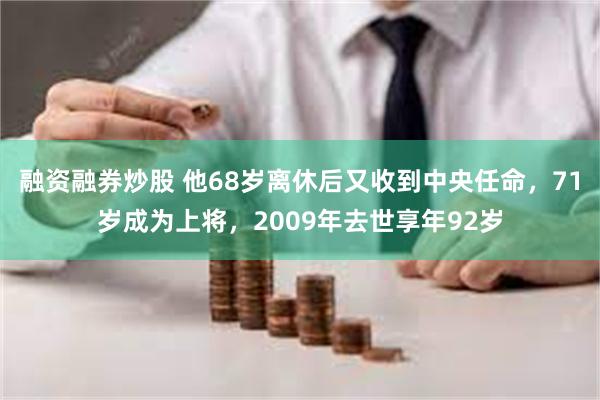 融资融券炒股 他68岁离休后又收到中央任命，71岁成为上将，2009年去世享年92岁